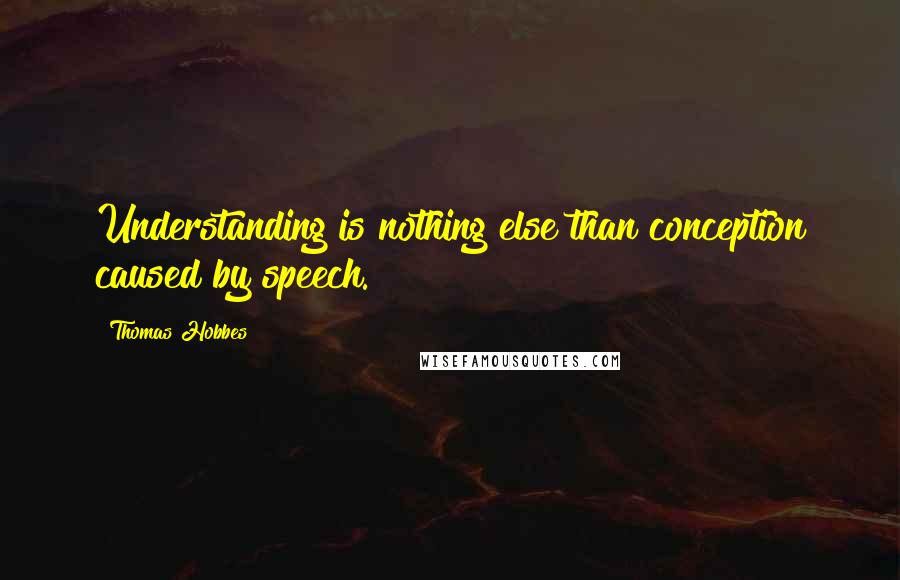 Understanding is nothing else than conception caused by speech.

Thomas Hobbes

WISEFAMOUSQUOTES.COM